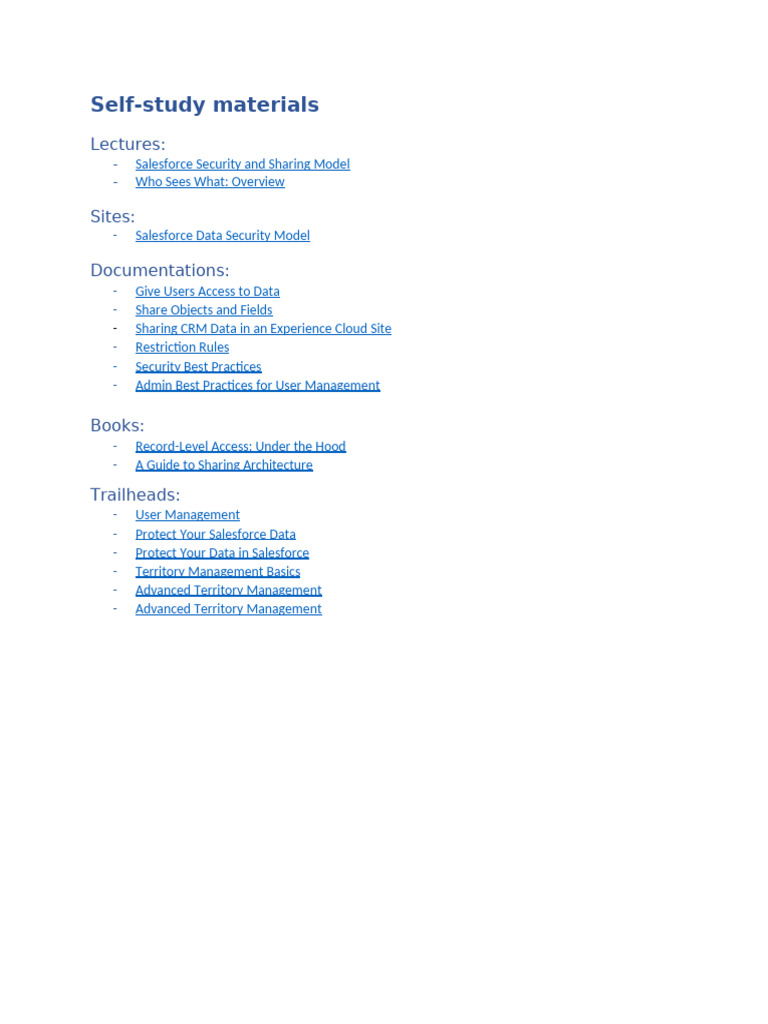 Self-study materials

Lectures:
- Salesforce Security and Sharing Model
- Who Sees What: Overview

Sites:
- Salesforce Data Security Model

Documentations:
- Give Users Access to Data
- Share Objects and Fields
- Sharing CRM Data in an Experience Cloud Site
- Restriction Rules
- Security Best Practices
- Admin Best Practices for User Management

Books:
- Record-Level Access: Under the Hood
- A Guide to Sharing Architecture

Trailheads:
- User Management
- Protect Your Salesforce Data
- Protect Your Data in Salesforce
- Territory Management Basics
- Advanced Territory Management
- Advanced Territory Management